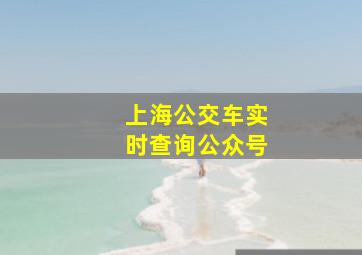 上海公交车实时查询公众号